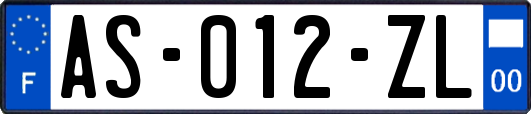 F
AS-012-ZL
00